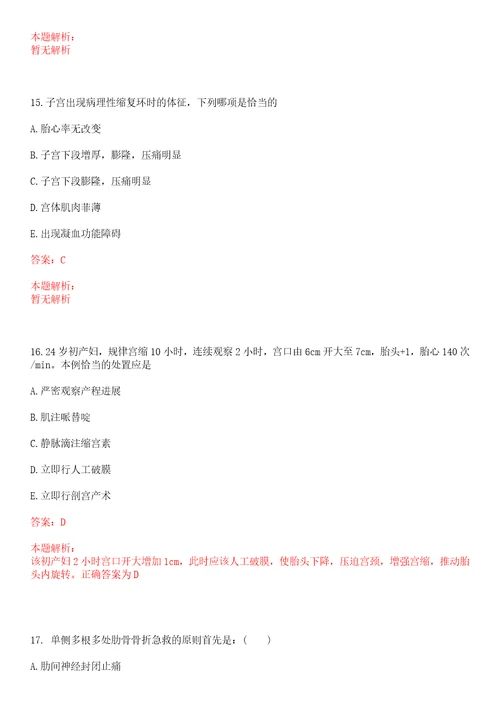 本题解析：
暂无解析

15.子宫出现病理性缩复环时的体征，下列哪项是恰当的

A.胎心率无改变

B.子宫下段增厚，膨隆，压痛明显

C.子宫下段膨隆，压痛明显

D.宫体肌肉菲薄

E.出现凝血功能障碍

答案：C

本题解析：
暂无解析

16.24岁初产妇，规律宫缩10小时，连续观察2小时，宫口由6cm开大至7cm，胎头+1，胎心140次/min。本例恰当的处置应是

A.严密观察产程进展

B.肌注哌替啶

C.静脉滴注缩宫素

D.立即行人工破膜

E.立即行剖宫产术

答案：D

本题解析：
该初产妇2小时宫口开大增加1cm，此时应该人工破膜，使胎头下降，压迫宫颈，增强宫缩，推动胎头内旋转。正确答案为D

17. 单侧多根多处肋骨骨折急救的原则首先是：（ ）

A.肋间神经封闭止痛